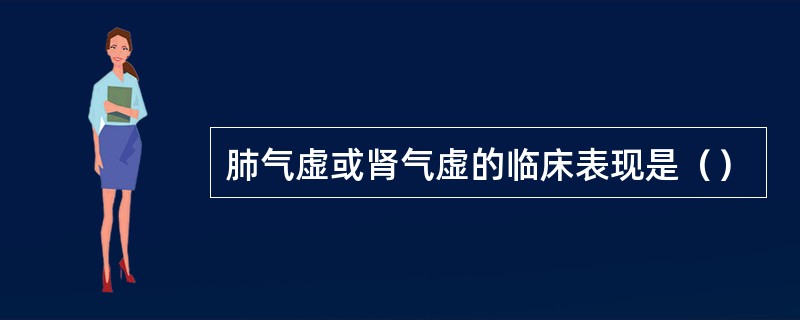 肺气虚或肾气虚的临床表现是（）